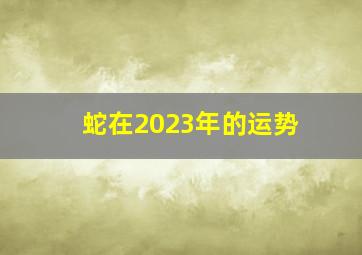 蛇在2023年的运势